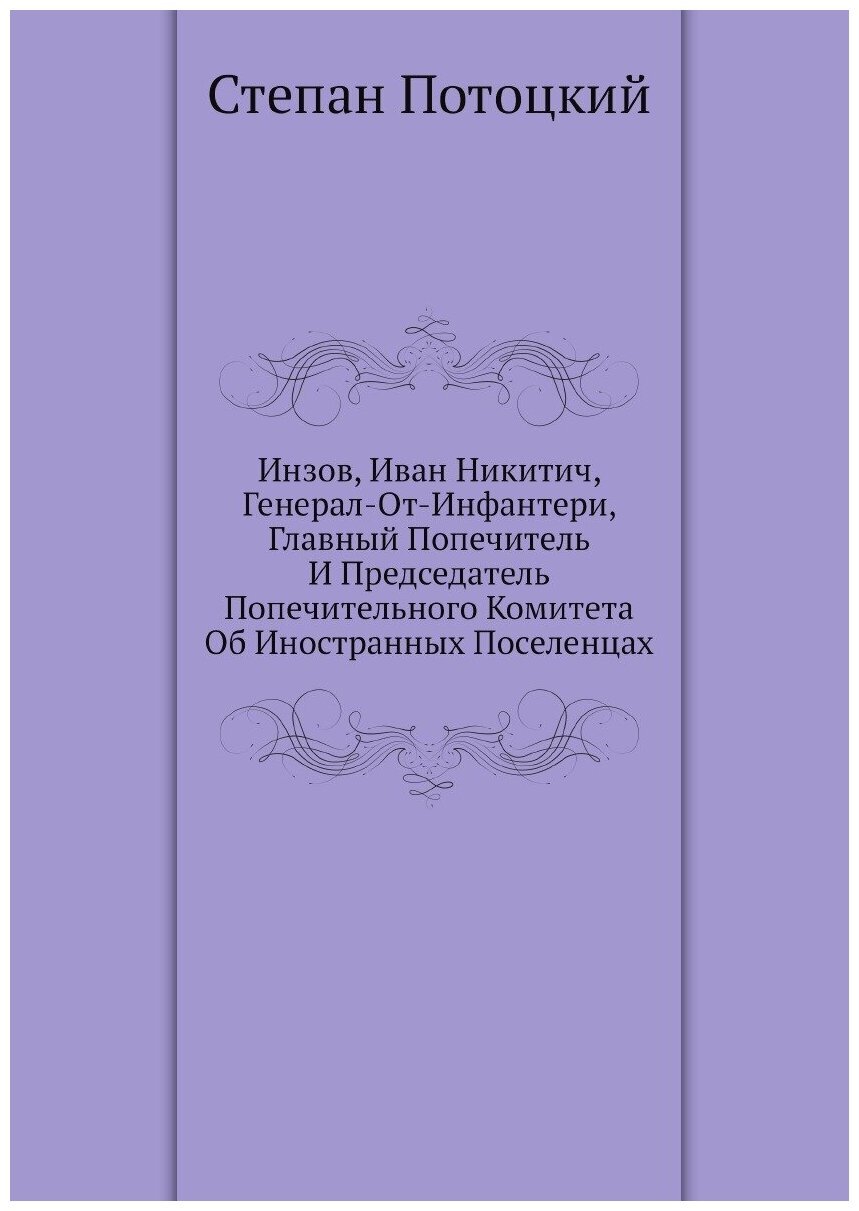 Степан Потоцкий

Инзов, Иван Никитич, Генерал-От-Инфантери, Главный Попечитель И Председатель Попечительного Комитета Об Иностранных Поселенцах